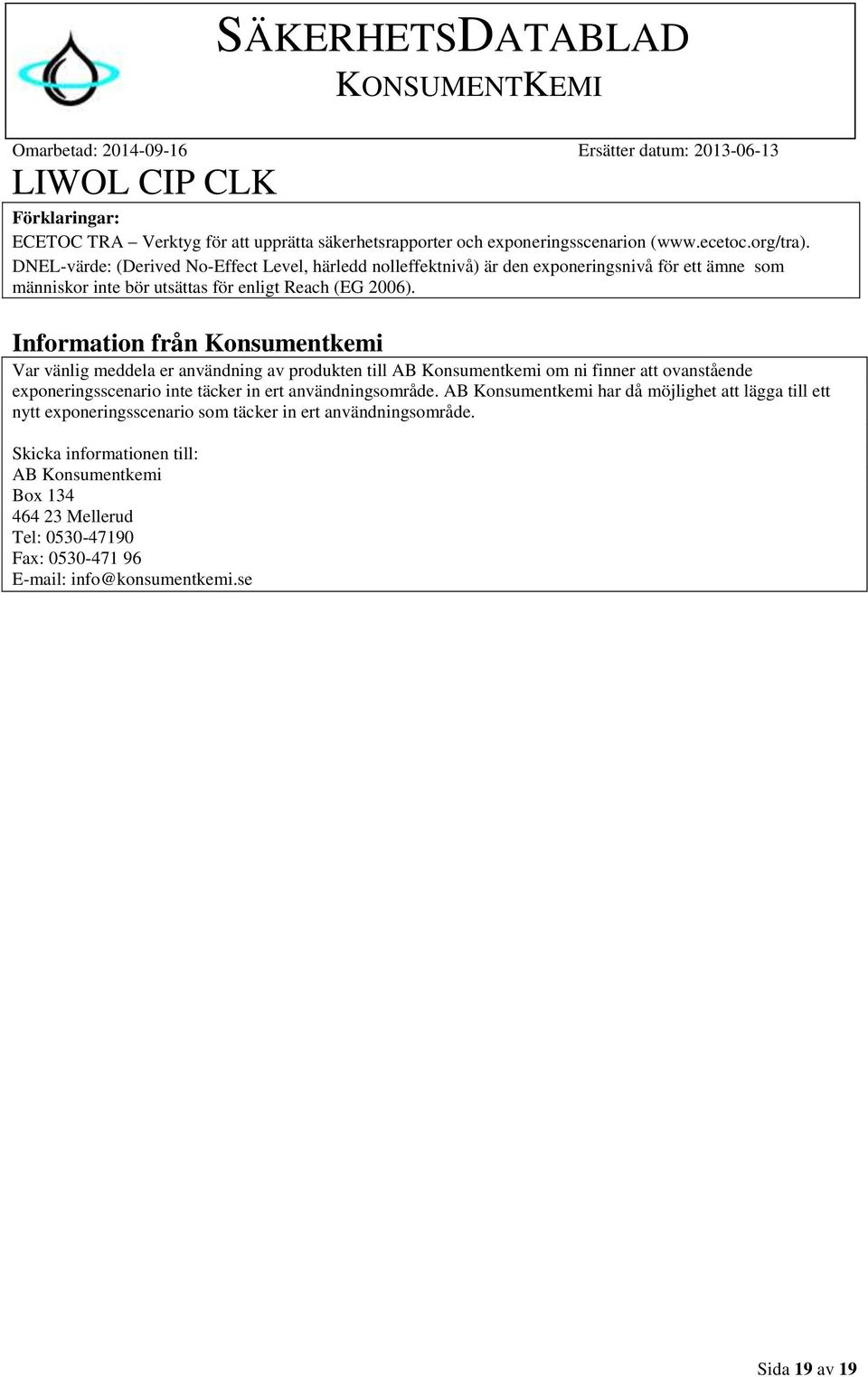 SÄKERHETSDATABLAD
KONSUMENTKEMI

Omarbetad: 2014-09-16 Ersätter datum: 2013-06-13

LIWOL CIP CLK

Förklaringar:
ECETOC TRA – Verktyg för att upprätta säkerhetsrapporter och exponeringsscenarion (www.ecetoc.org/tra).
DNEL-värde: (Derived No-Effect Level, härledd nolleffektnivå) är den exponeringsnivå för ett ämne som människor inte bör utsättas för enligt Reach (EG 2006).

Information från Konsumentkemi

Var vänlig meddela er användning av produkten till AB Konsumentkemi om ni finner att ovanstående exponeringsscenario inte täcker in ert användningsområde. AB Konsumentkemi har då möjlighet att lägga till ett nytt exponeringsscenario som täcker in ert användningsområde.

Skicka informationen till:
AB Konsumentkemi
Box 134
464 23 Mellerud
Tel: 0530-47190
Fax: 0530-471 96
E-mail: info@konsumentkemi.se

Sida 19 av 19